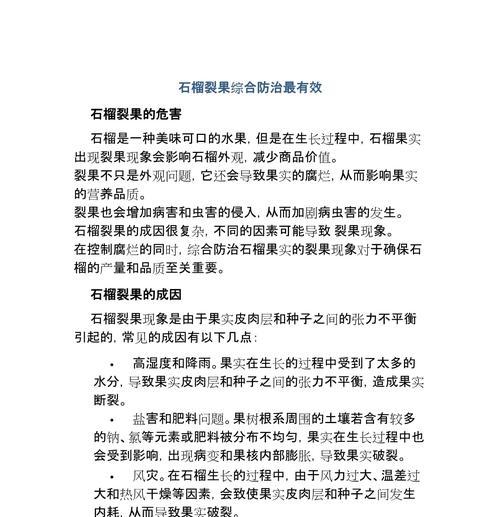 石榴裂果综合防治最有效

石榴裂果的危害

石榴是一种美味可口的水果，但是在生长过程中，石榴果实出现裂果现象会影响石榴外观，减少商品价值。
裂果不只是外观问题，它还会导致果实的腐烂，从而影响果实的营养品质。
裂果也会增加病害和虫害的侵入，从而加剧病虫害的发生。
石榴裂果的成因很复杂，不同的因素可能导致 裂果现象。
在控制腐烂的同时，综合防治石榴果实的裂果现象对于确保石榴的产量和品质至关重要。

石榴裂果的成因

石榴裂果现象是由于果实皮肉层和种子之间的张力不平衡引起的，常见的成因有以下几点：

• 高湿度和降雨。果实在生长的过程中受到了太多的水分，导致果实皮肉层和种子之间的张力不平衡，造成果实断裂。

• 盐害和肥料问题。果树根系周围的土壤若含有较多的钠、氯等元素或肥料被分布不均匀，果实在生长过程中也会受到影响，出现病变和果核内部膨胀，导致果实破裂。

• 风灾。在石榴生长的过程中，由于风力过大、温差过大和热风干燥等因素，会致使果实皮肉层和种子之间发生内耗，从而导致果实破裂。